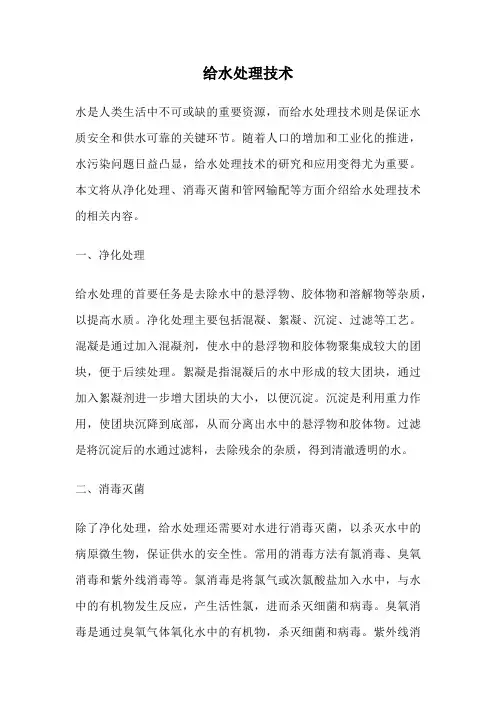 给水处理技术

水是人类生活中不可或缺的重要资源，而给水处理技术则是保证水质安全和供水可靠的关键环节。随着人口的增加和工业化的推进，水污染问题日益凸显，给水处理技术的研究和应用变得尤为重要。本文将从净化处理、消毒灭菌和管网输配等方面介绍给水处理技术的相关内容。

一、净化处理

给水处理的首要任务是去除水中的悬浮物、胶体物和溶解物等杂质，以提高水质。净化处理主要包括混凝、絮凝、沉淀、过滤等工艺。混凝是通过加入混凝剂，使水中的悬浮物和胶体物聚集成较大的团块，便于后续处理。絮凝是指混凝后的水中形成的较大团块，通过加入絮凝剂进一步增大团块的大小，以便沉淀。沉淀是利用重力作用，使团块沉降到底部，从而分离出水中的悬浮物和胶体物。过滤是将沉淀后的水通过滤料，去除残余的杂质，得到清澈透明的水。

二、消毒灭菌

除了净化处理，给水处理还需要对水进行消毒灭菌，以杀灭水中的病原微生物，保证供水的安全性。常用的消毒方法有氯消毒、臭氧消毒和紫外线消毒等。氯消毒是将氯气或次氯酸盐加入水中，与水中的有机物发生反应，产生活性氯，进而杀灭细菌和病毒。臭氧消毒是通过臭氧气体氧化水中的有机物，杀灭细菌和病毒。紫外线消